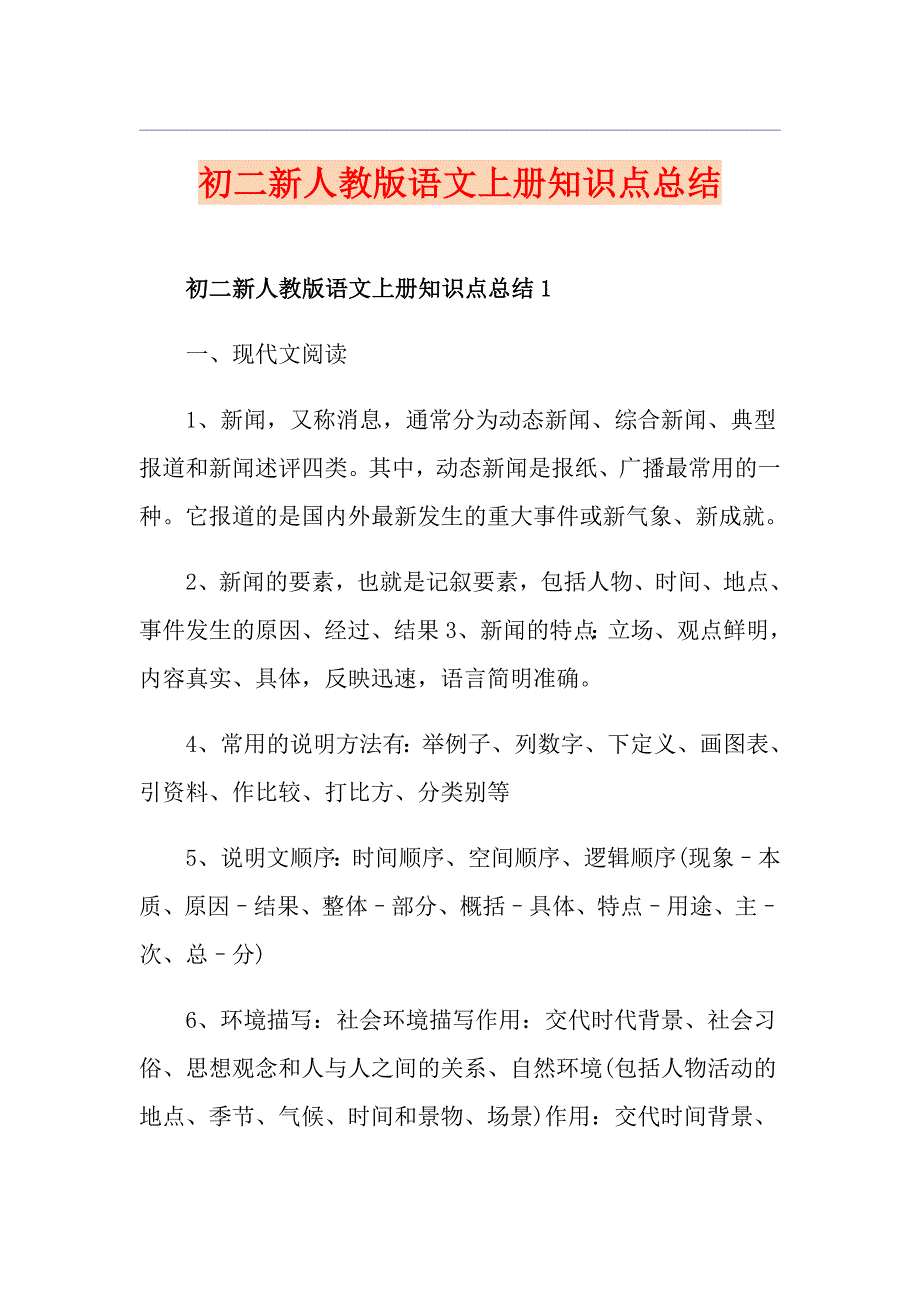 初二新人教版语文上册知识点总结

初二新人教版语文上册知识点总结1

一、现代文阅读

1、新闻，又称消息，通常分为动态新闻、综合新闻、典型报道和新闻述评四类。其中，动态新闻是报纸、广播最常用的一种。它报道的是国内外最新发生的重大事件或新气象、新成就。

2、新闻的要素，也就是记叙要素，包括人物、时间、地点、事件发生的原因、经过、结果3、新闻的特点：立场、观点鲜明，内容真实、具体，反映迅速，语言简明准确。

4、常用的说明方法有：举例子、列数字、下定义、画图表、引资料、作比较、打比方、分类别等

5、说明文顺序：时间顺序、空间顺序、逻辑顺序(现象－本质、原因－结果、整体－部分、概括－具体、特点－用途、主－次、总－分)

6、环境描写：社会环境描写作用：交代时代背景、社会习俗、思想观念和人与人之间的关系、自然环境(包括人物活动的地点、季节、气候、时间和景物、场景)作用：交代时间背景、